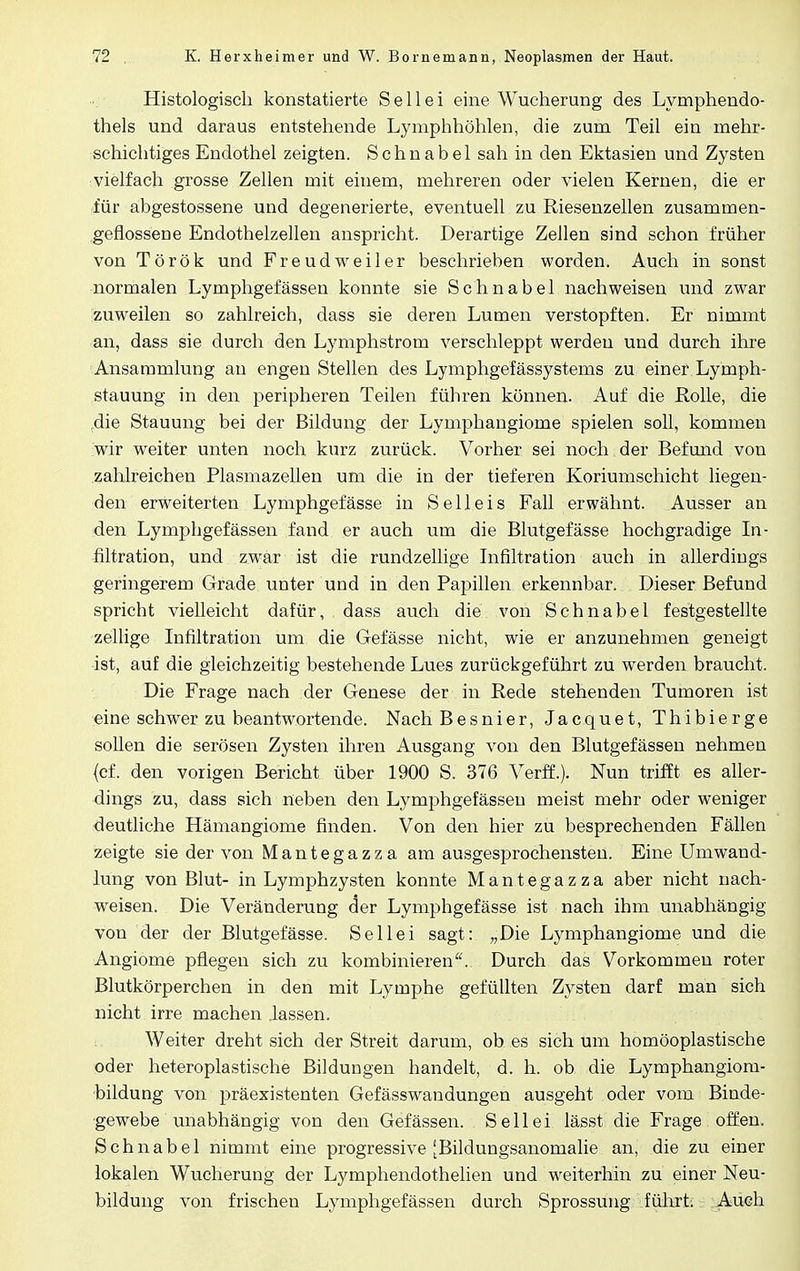 72 K. Herxheimer und W. Bornemann, Neoplasmen der Haut.

Histologisch konstatierte Sellei eine Wucherung des Lymphendothels und daraus entstehende Lymphhöhlen, die zum Teil ein mehrschichtiges Endothel zeigten. Schnabel sah in den Ektasien und Zysten vielfach grosse Zellen mit einem, mehreren oder vielen Kernen, die er für abgestossene und degenerierte, eventuell zu Riesenzellen zusammengeflossene Endothelzellen anspricht. Derartige Zellen sind schon früher von Török und Freudweiler beschrieben worden. Auch in sonst normalen Lymphgefässen konnte sie Schnabel nachweisen und zwar zuweilen so zahlreich, dass sie deren Lumen verstopften. Er nimmt an, dass sie durch den Lymphstrom verschleppt werden und durch ihre Ansammlung an engen Stellen des Lymphgefässystems zu einer Lymphstauung in den peripheren Teilen führen können. Auf die Rolle, die die Stauung bei der Bildung der Lymphangiome spielen soll, kommen wir weiter unten noch kurz zurück. Vorher sei noch der Befund von zahlreichen Plasmazellen um die in der tieferen Koriumschicht liegenden erweiterten Lymphgefässe in Selleis Fall erwähnt. Ausser an den Lymphgefässen fand er auch um die Blutgefässe hochgradige Infiltration, und zwar ist die rundzellige Infiltration auch in allerdings geringerem Grade unter und in den Papillen erkennbar. Dieser Befund spricht vielleicht dafür, dass auch die von Schnabel festgestellte zellige Infiltration um die Gefässe nicht, wie er anzunehmen geneigt ist, auf die gleichzeitig bestehende Lues zurückgeführt zu werden braucht.

Die Frage nach der Genese der in Rede stehenden Tumoren ist eine schwer zu beantwortende. Nach Besnier, Jacquet, Thibierge sollen die serösen Zysten ihren Ausgang von den Blutgefässen nehmen (cf. den vorigen Bericht über 1900 S. 376 Verff.). Nun trifft es allerdings zu, dass sich neben den Lymphgefässen meist mehr oder weniger deutliche Hämangiome finden. Von den hier zu besprechenden Fällen zeigte sie der von Mantegazza am ausgesprochensten. Eine Umwandlung von Blut- in Lymphzysten konnte Mantegazza aber nicht nachweisen. Die Veränderung der Lymphgefässe ist nach ihm unabhängig von der der Blutgefässe. Sellei sagt: „Die Lymphangiome und die Angiome pflegen sich zu kombinieren“. Durch das Vorkommen roter Blutkörperchen in den mit Lymphe gefüllten Zysten darf man sich nicht irre machen lassen.

Weiter dreht sich der Streit darum, ob es sich um homöoplastische oder heteroplastische Bildungen handelt, d. h. ob die Lymphangiombildung von präexistenten Gefässwandungen ausgeht oder vom Bindegewebe unabhängig von den Gefässen. Sellei lässt die Frage offen. Schnabel nimmt eine progressive Bildungsanomalie an, die zu einer lokalen Wucherung der Lymphendothelien und weiterhin zu einer Neubildung von frischen Lymphgefässen durch Sprossung führt. Auch